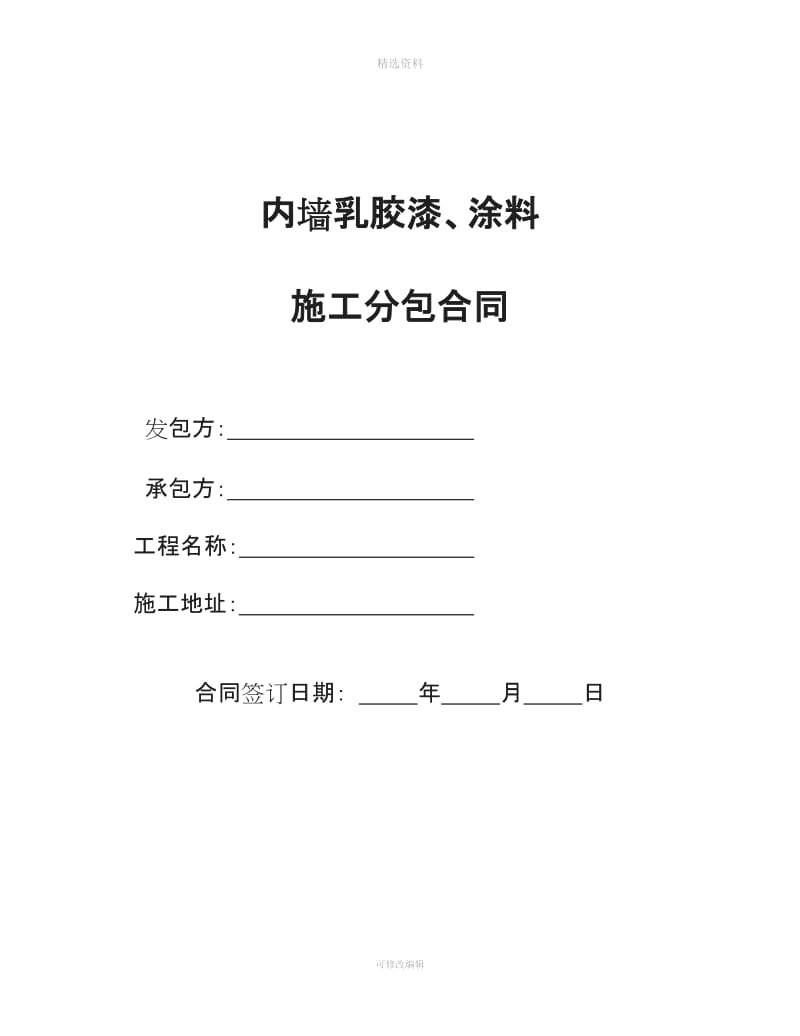 精选资料

内墙乳胶漆、涂料

施工分包合同

发包方:____________________

承包方:____________________

工程名称:____________________

施工地址:____________________

合同签订日期: _____年_____月_____日

可修改编辑